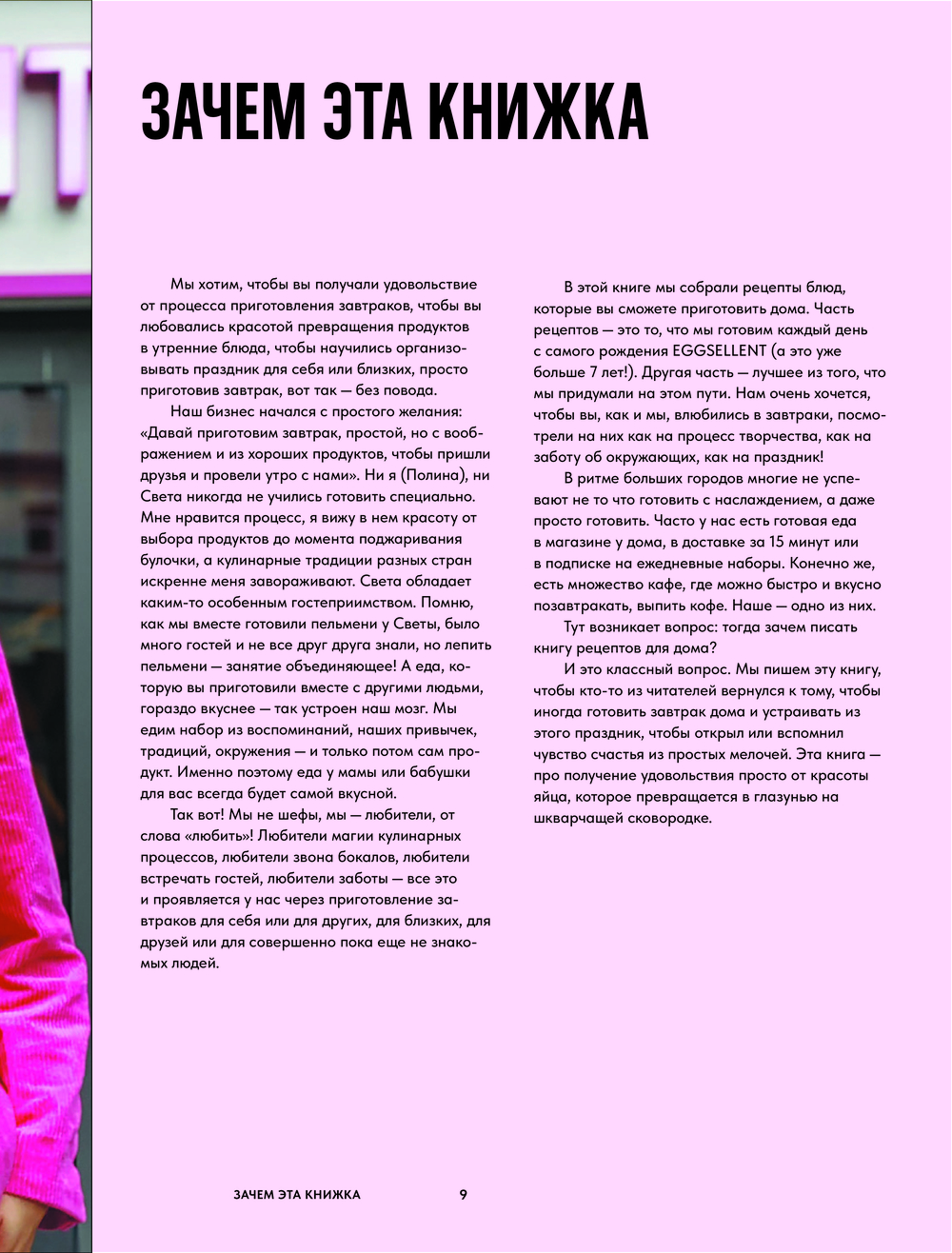 ЗАЧЕМ ЭТА КНИЖКА

Мы хотим, чтобы вы получали удовольствие от процесса приготовления завтраков, чтобы вы любовались красотой превращения продуктов в утренние блюда, чтобы научились организовывать праздник для себя или близких, просто приготовив завтрак, вот так — без повода.

Наш бизнес начался с простого желания: «Давай приготовим завтрак, простой, но с воображением и из хороших продуктов, чтобы пришли друзья и провели утро с нами». Ни я (Полина), ни Света никогда не учились готовить специально. Мне нравится процесс, я вижу в нем красоту от выбора продуктов до момента поджаривания булочки, а кулинарные традиции разных стран искренне меня завораживают. Света обладает каким-то особенным гостеприимством. Помню, как мы вместе готовили пельмени у Светы, было много гостей и не все друг друга знали, но лепить пельмени — занятие объединяющее! А еда, которую вы приготовили вместе с другими людьми, гораздо вкуснее — так устроен наш мозг. Мы едим набор из воспоминаний, наших привычек, традиций, окружения — и только потом сам продукт. Именно поэтому еда у мамы или бабушки для вас всегда будет самой вкусной.

Так вот! Мы не шефы, мы — любители, от слова «любить»! Любители магии кулинарных процессов, любители звона бокалов, любители встречать гостей, любители заботы — все это и проявляется у нас через приготовление завтраков для себя или для других, для близких, для друзей или для совершенно пока еще не знакомых людей.

В этой книге мы собрали рецепты блюд, которые вы сможете приготовить дома. Часть рецептов — это то, что мы готовим каждый день с самого рождения EGGSELLENT (а это уже больше 7 лет!). Другая часть — лучшее из того, что мы придумали на этом пути. Нам очень хочется, чтобы вы, как и мы, влюбились в завтраки, посмотрели на них как на процесс творчества, как на заботу об окружающих, как на праздник!

В ритме больших городов многие не успевают не то что готовить с наслаждением, а даже просто готовить. Часто у нас есть готовая еда в магазине у дома, в доставке за 15 минут или в подписке на ежедневные наборы. Конечно же, есть множество кафе, где можно быстро и вкусно позавтракать, выпить кофе. Наше — одно из них.

Тут возникает вопрос: тогда зачем писать книгу рецептов для дома?

И это классный вопрос. Мы пишем эту книгу, чтобы кто-то из читателей вернулся к тому, чтобы иногда готовить завтрак дома и устраивать из этого праздник, чтобы открыл или вспомнил чувство счастья из простых мелочей. Эта книга — про получение удовольствия просто от красоты яйца, которое превращается в глазунью на шкварчащей сковородке.

ЗАЧЕМ ЭТА КНИЖКА 9